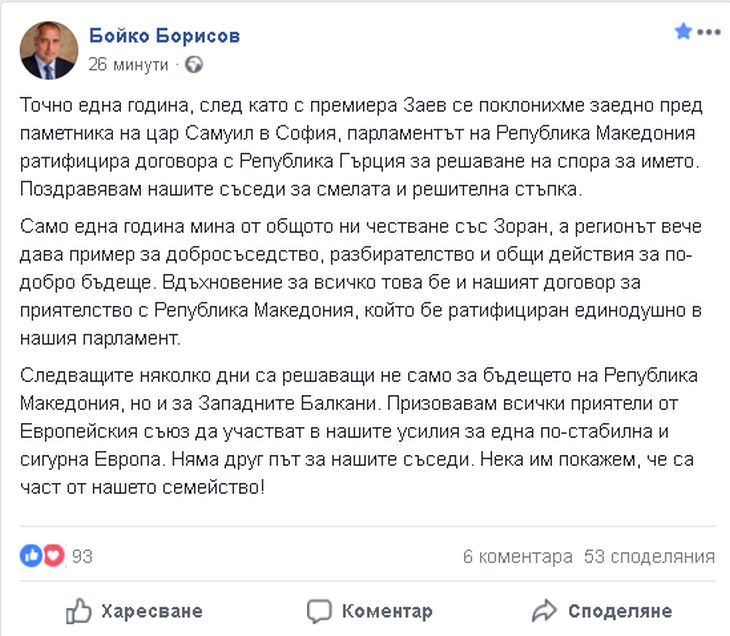 Бойко Борисов
26 минути ·

Точно една година, след като с премиера Заев се поклонихме заедно пред паметника на цар Самуил в София, парламентът на Република Македония ратифицира договора с Република Гърция за решаване на спора за името. Поздравявам нашите съседи за смелата и решителна стъпка.

Само една година мина от общото ни честване със Зоран, а регионът вече дава пример за добросъседство, разбирателство и общи действия за по-добро бъдеще. Вдъхновение за всичко това бе и нашият договор за приятелство с Република Македония, който бе ратифициран единодушно в нашия парламент.

Следващите няколко дни са решаващи не само за бъдещето на Република Македония, но и за Западните Балкани. Призовавам всички приятели от Европейския съюз да участват в нашите усилия за една по-стабилна и сигурна Европа. Няма друг път за нашите съседи. Нека им покажем, че са част от нашето семейство!

93
6 коментара 53 споделяния

Харесване
Коментар
Споделяне